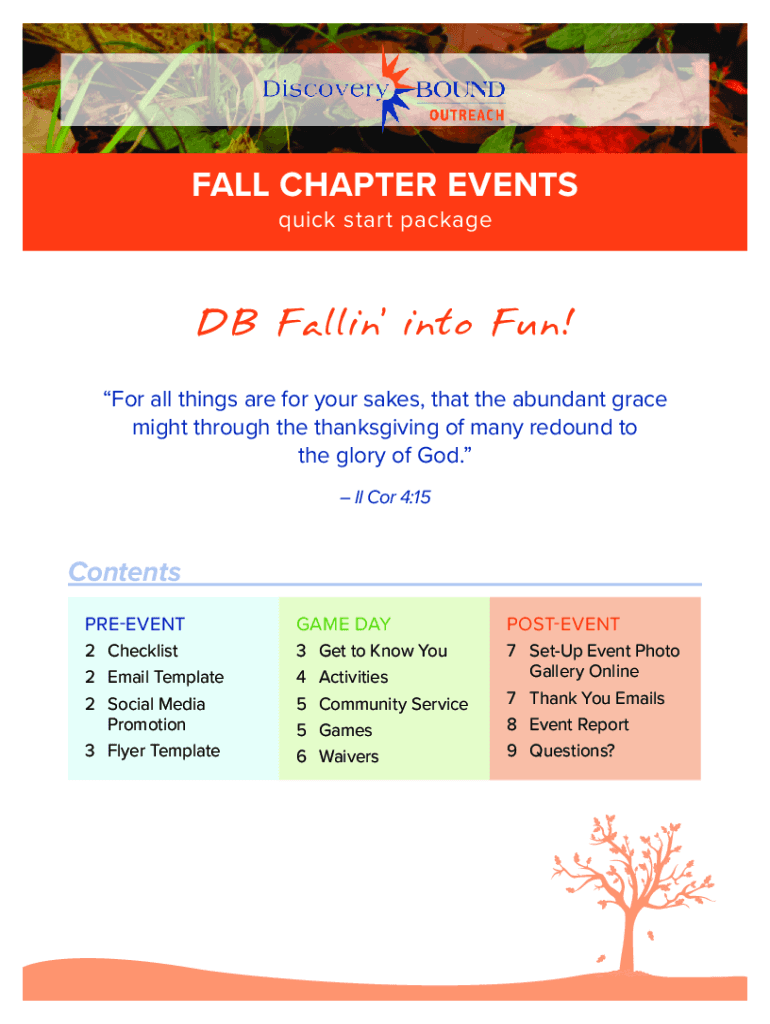 Discovery BOUND
OUTREACH

FALL CHAPTER EVENTS
quick start package

DB Fallin' into Fun!

"For all things are for your sakes, that the abundant grace might through the thanksgiving of many redound to the glory of God."

– II Cor 4:15

Contents

PRE-EVENT
2 Checklist
2 Email Template
2 Social Media Promotion
3 Flyer Template

GAME DAY
3 Get to Know You
4 Activities
5 Community Service
5 Games
6 Waivers

POST-EVENT
7 Set-Up Event Photo Gallery Online
7 Thank You Emails
8 Event Report
9 Questions?